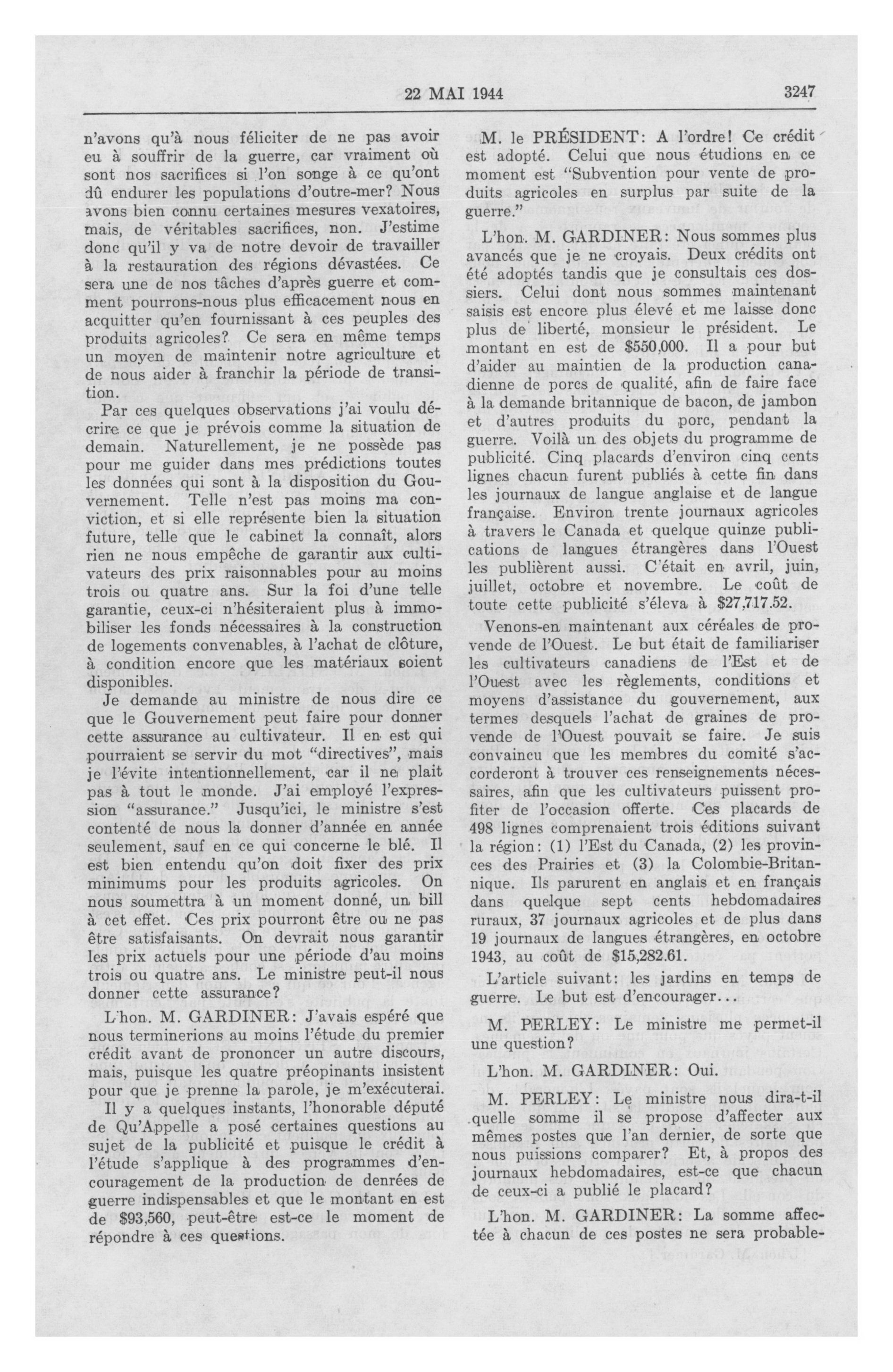 22 MAI 1944

3247

n'avons qu'à nous féliciter de ne pas avoir eu à souffrir de la guerre, car vraiment où sont nos sacrifices si l'on songe à ce qu'ont dû endurer les populations d'outre-mer? Nous avons bien connu certaines mesures vexatoires, mais, de véritables sacrifices, non. J'estime donc qu'il y va de notre devoir de travailler à la restauration des régions dévastées. Ce sera une de nos tâches d'après guerre et comment pourrons-nous plus efficacement nous en acquitter qu'en fournissant à ces peuples des produits agricoles? Ce sera en même temps un moyen de maintenir notre agriculture et de nous aider à franchir la période de transition.

Par ces quelques observations j'ai voulu décrire ce que je prévois comme la situation de demain. Naturellement, je ne possède pas pour me guider dans mes prédictions toutes les données qui sont à la disposition du Gouvernement. Telle n'est pas moins ma conviction, et si elle représente bien la situation future, telle que le cabinet la connaît, alors rien ne nous empêche de garantir aux cultivateurs des prix raisonnables pour au moins trois ou quatre ans. Sur la foi d'une telle garantie, ceux-ci n'hésiteraient plus à immobiliser les fonds nécessaires à la construction de logements convenables, à l'achat de clôture, à condition encore que les matériaux soient disponibles.

Je demande au ministre de nous dire ce que le Gouvernement peut faire pour donner cette assurance au cultivateur. Il en est qui pourraient se servir du mot "directives", mais je l'évite intentionnellement, car il ne plait pas à tout le monde. J'ai employé l'expression "assurance." Jusqu'ici, le ministre s'est contenté de nous la donner d'année en année seulement, sauf en ce qui concerne le blé. Il est bien entendu qu'on doit fixer des prix minimums pour les produits agricoles. On nous soumettra à un moment donné, un bill à cet effet. Ces prix pourront être ou ne pas être satisfaisants. On devrait nous garantir les prix actuels pour une période d'au moins trois ou quatre ans. Le ministre peut-il nous donner cette assurance?

L'hon. M. GARDINER: J'avais espéré que nous terminerions au moins l'étude du premier crédit avant de prononcer un autre discours, mais, puisque les quatre préopinants insistent pour que je prenne la parole, je m'exécuterai.

Il y a quelques instants, l'honorable député de Qu'Appelle a posé certaines questions au sujet de la publicité et puisque le crédit à l'étude s'applique à des programmes d'encouragement de la production de denrées de guerre indispensables et que le montant en est de $93,560, peut-être est-ce le moment de répondre à ces questions.

M. le PRÉSIDENT: A l'ordre! Ce crédit est adopté. Celui que nous étudions en ce moment est "Subvention pour vente de produits agricoles en surplus par suite de la guerre."

L'hon. M. GARDINER: Nous sommes plus avancés que je ne croyais. Deux crédits ont été adoptés tandis que je consultais ces dossiers. Celui dont nous sommes maintenant saisis est encore plus élevé et me laisse donc plus de liberté, monsieur le président. Le montant en est de $550,000. Il a pour but d'aider au maintien de la production canadienne de porcs de qualité, afin de faire face à la demande britannique de bacon, de jambon et d'autres produits du porc, pendant la guerre. Voilà un des objets du programme de publicité. Cinq placards d'environ cinq cents lignes chacun furent publiés à cette fin dans les journaux de langue anglaise et de langue française. Environ trente journaux agricoles à travers le Canada et quelque quinze publications de langues étrangères dans l'Ouest les publièrent aussi. C'était en avril, juin, juillet, octobre et novembre. Le coût de toute cette publicité s'éleva à $27,717.52.

Venons-en maintenant aux céréales de provende de l'Ouest. Le but était de familiariser les cultivateurs canadiens de l'Est et de l'Ouest avec les règlements, conditions et moyens d'assistance du gouvernement, aux termes desquels l'achat de graines de provende de l'Ouest pouvait se faire. Je suis convaincu que les membres du comité s'accorderont à trouver ces renseignements nécessaires, afin que les cultivateurs puissent profiter de l'occasion offerte. Ces placards de 498 lignes comprenaient trois éditions suivant la région: (1) l'Est du Canada, (2) les provinces des Prairies et (3) la Colombie-Britannique. Ils parurent en anglais et en français dans quelque sept cents hebdomadaires ruraux, 37 journaux agricoles et de plus dans 19 journaux de langues étrangères, en octobre 1943, au coût de $15,282.61.

L'article suivant: les jardins en temps de guerre. Le but est d'encourager...

M. PERLEY: Le ministre me permet-il une question?

L'hon. M. GARDINER: Oui.

M. PERLEY: Le ministre nous dira-t-il quelle somme il se propose d'affecter aux mêmes postes que l'an dernier, de sorte que nous puissions comparer? Et, à propos des journaux hebdomadaires, est-ce que chacun de ceux-ci a publié le placard?

L'hon. M. GARDINER: La somme affectée à chacun de ces postes ne sera probable-